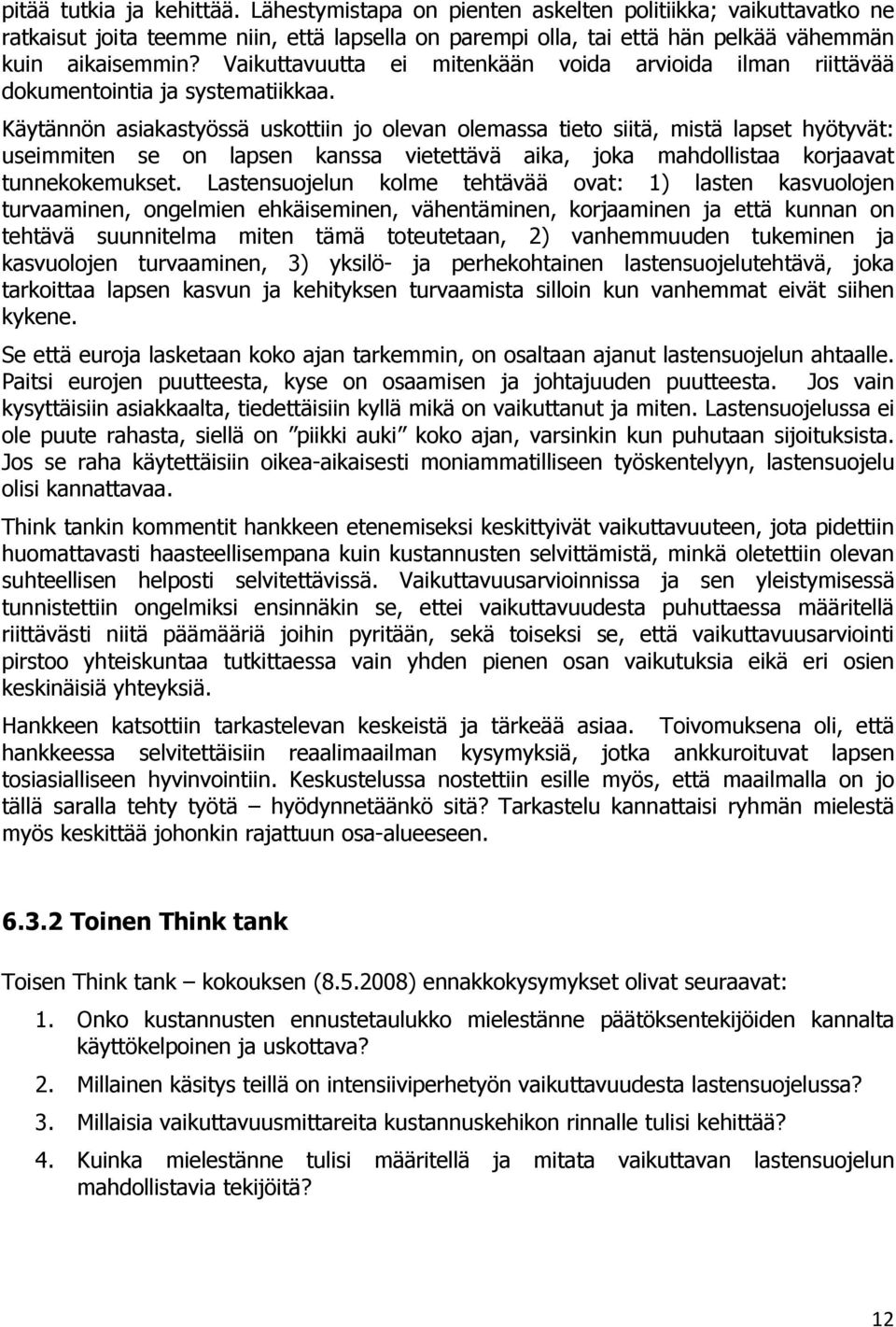 pitää tutkia ja kehittää. Lähestymistapa on pienten askelten politiikka; vaikuttavatko ne ratkaisut joita teemme niin, että lapsella on parempi olla, tai että hän pelkää vähemmän kuin aikaisemmin? Vaikuttavuutta ei mitenkään voida arvioida ilman riittävää dokumentointia ja systematiikkaa.

Käytännön asiakastyössä uskottiin jo olevan olemassa tieto siitä, mistä lapset hyötyvät: useimmiten se on lapsen kanssa vietettävä aika, joka mahdollistaa korjaavat tunnekokemukset. Lastensuojelun kolme tehtävää ovat: 1) lasten kasvuolojen turvaaminen, ongelmien ehkäiseminen, vähentäminen, korjaaminen ja että kunnan on tehtävä suunnitelma miten tämä toteutetaan, 2) vanhemmuuden tukeminen ja kasvuolojen turvaaminen, 3) yksilö- ja perhekohtainen lastensuojelutehtävä, joka tarkoittaa lapsen kasvun ja kehityksen turvaamista silloin kun vanhemmat eivät siihen kykene.

Se että euroja lasketaan koko ajan tarkemmin, on osaltaan ajanut lastensuojelun ahtaalle. Paitsi eurojen puutteesta, kyse on osaamisen ja johtajuuden puutteesta. Jos vain kysyttäisiin asiakkaalta, tiedettäisiin kyllä mikä on vaikuttanut ja miten. Lastensuojelussa ei ole puute rahasta, siellä on ”piikki auki” koko ajan, varsinkin kun puhutaan sijoituksista. Jos se raha käytettäisiin oikea-aikaisesti moniammatilliseen työskentelyyn, lastensuojelu olisi kannattavaa.

Think tankin kommentit hankkeen etenemiseksi keskittyivät vaikuttavuuteen, jota pidettiin huomattavasti haasteellisempana kuin kustannusten selvittämistä, minkä oletettiin olevan suhteellisen helposti selvitettävissä. Vaikuttavuusarvioinnissa ja sen yleistymisessä tunnistettiin ongelmiksi ensinnäkin se, ettei vaikuttavuudesta puhuttaessa määritellä riittävästi niitä päämääriä joihin pyritään, sekä toiseksi se, että vaikuttavuusarviointi pirstoo yhteiskuntaa tutkittaessa vain yhden pienen osan vaikutuksia eikä eri osien keskinäisiä yhteyksiä.

Hankkeen katsottiin tarkastelevan keskeistä ja tärkeää asiaa. Toivomuksena oli, että hankkeessa selvitettäisiin reaalimaailman kysymyksiä, jotka ankkuroituvat lapsen tosiasialliseen hyvinvointiin. Keskustelussa nostettiin esille myös, että maailmalla on jo tällä saralla tehty työtä – hyödynnetäänkö sitä? Tarkastelu kannattaisi ryhmän mielestä myös keskittää johonkin rajattuun osa-alueeseen.

6.3.2 Toinen Think tank

Toisen Think tank – kokouksen (8.5.2008) ennakkokysymykset olivat seuraavat:

1. Onko kustannusten ennustetaulukko mielestänne päätöksentekijöiden kannalta käyttökelpoinen ja uskottava?

2. Millainen käsitys teillä on intensiiviperhetyön vaikuttavuudesta lastensuojelussa?

3. Millaisia vaikuttavuusmittareita kustannuskehikon rinnalle tulisi kehittää?

4. Kuinka mielestänne tulisi määritellä ja mitata vaikuttavan lastensuojelun mahdollistavia tekijöitä?

12